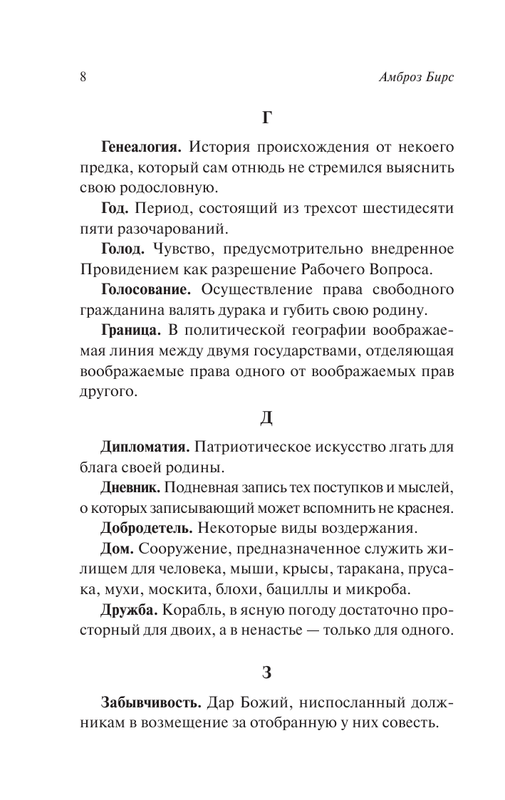 8

Амброз Бирс

Г

Генеалогия. История происхождения от некоего предка, который сам отнюдь не стремился выяснить свою родословную.

Год. Период, состоящий из трехсот шестидесяти пяти разочарований.

Голод. Чувство, предусмотрительно внедренное Провидением как разрешение Рабочего Вопроса.

Голосование. Осуществление права свободного гражданина валять дурака и губить свою родину.

Граница. В политической географии воображаемая линия между двумя государствами, отделяющая воображаемые права одного от воображаемых прав другого.

Д

Дипломатия. Патриотическое искусство лгать для блага своей родины.

Дневник. Подневная запись тех поступков и мыслей, о которых записывающий может вспомнить не краснея.

Добродетель. Некоторые виды воздержания.

Дом. Сооружение, предназначенное служить жилищем для человека, мыши, крысы, таракана, прусака, мухи, москита, блохи, бациллы и микроба.

Дружба. Корабль, в ясную погоду достаточно просторный для двоих, а в ненастье — только для одного.

З

Забывчивость. Дар Божий, ниспосланный должникам в возмещение за отобранную у них совесть.